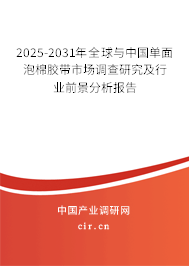 2025-2031年全球与中国单面泡棉胶带市场调查研究及行业前景分析报告

中国产业调研网

cir.cn